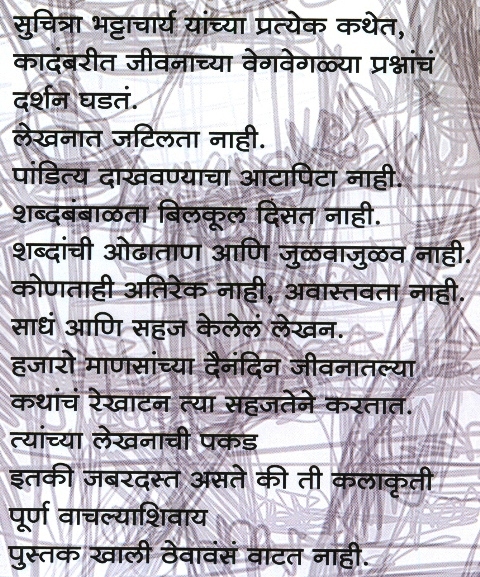 सुचित्रा भट्टाचार्य यांच्या प्रत्येक कथेत,
कादंबरीत जीवनाच्या वेगवेगळ्या प्रश्नांचं
दर्शन घडतं.
लेखनात जटिलता नाही.
पांडित्य दाखवण्याचा आटापिटा नाही.
शब्दबंबाळता बिलकूल दिसत नाही.
शब्दांची ओढाताण आणि जुळवाजुळव नाही.
कोणताही अतिरेक नाही, अवास्तवता नाही.
साधं आणि सहज केलेलं लेखन.
हजारो माणसांच्या दैनंदिन जीवनातल्या
कथांचं रेखाटन त्या सहजतेने करतात.
त्यांच्या लेखनाची पकड
इतकी जबरदस्त असते की ती कलाकृती
पूर्ण वाचल्याशिवाय
पुस्तक खाली ठेवावंसं वाटत नाही.